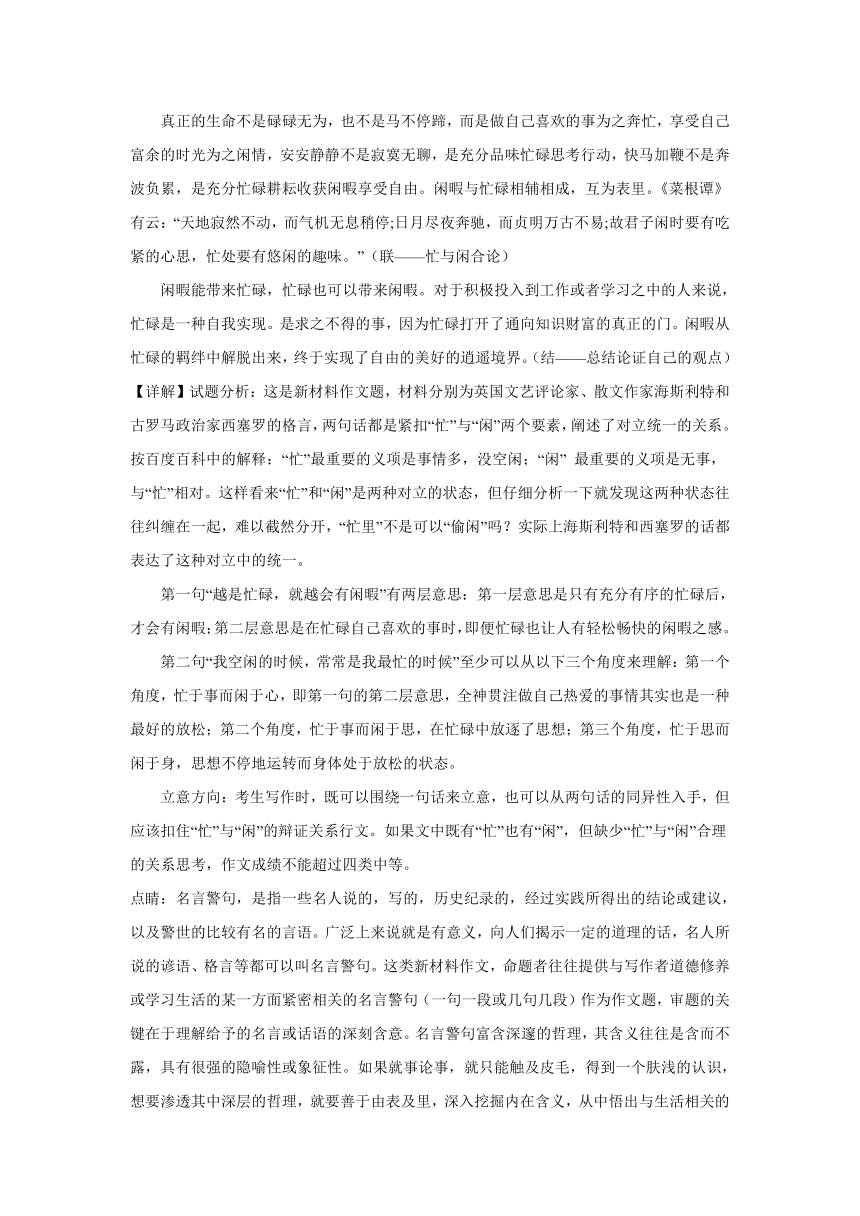 真正的生命不是碌碌无为，也不是马不停蹄，而是做自己喜欢的事为之奔忙，享受自己富余的时光为之闲情，安安静静不是寂寞无聊，是充分品味忙碌思考行动，快马加鞭不是奔波负累，是充分忙碌耕耘收获闲暇享受自由。闲暇与忙碌相辅相成，互为表里。《菜根谭》有云：“天地寂然不动，而气机无息稍停;日月尽夜奔驰，而贞明万古不易;故君子闲时要有吃紧的心思，忙处要有悠闲的趣味。”（联——忙与闲合论）

闲暇能带来忙碌，忙碌也可以带来闲暇。对于积极投入到工作或者学习之中的人来说，忙碌是一种自我实现。是求之不得的事，因为忙碌打开了通向知识财富的真正的门。闲暇从忙碌的羁绊中解脱出来，终于实现了自由的美好的逍遥境界。(结——总结论证自己的观点)

【详解】试题分析：这是新材料作文题，材料分别为英国文艺评论家、散文作家海斯利特和古罗马政治家西塞罗的格言，两句话都是紧扣“忙”与“闲”两个要素，阐述了对立统一的关系。按百度百科中的解释：“忙”最重要的义项是事情多，没空闲；“闲” 最重要的义项是无事，与“忙”相对。这样看来“忙”和“闲”是两种对立的状态，但仔细分析一下就发现这两种状态往往纠缠在一起，难以截然分开，“忙里”不是可以“偷闲”吗？实际上海斯利特和西塞罗的话都表达了这种对立中的统一。

第一句“越是忙碌，就越会有闲暇”有两层意思：第一层意思是只有充分有序的忙碌后，才会有闲暇;第二层意思是在忙碌自己喜欢的事时，即便忙碌也让人有轻松畅快的闲暇之感。

第二句“我空闲的时候，常常是我最忙的时候”至少可以从以下三个角度来理解：第一个角度，忙于事而闲于心，即第一句的第二层意思，全神贯注做自己热爱的事情其实也是一种最好的放松；第二个角度，忙于事而闲于思，在忙碌中放逐了思想；第三个角度，忙于思而闲于身，思想不停地运转而身体处于放松的状态。

立意方向：考生写作时，既可以围绕一句话来立意，也可以从两句话的同异性入手，但应该扣住“忙”与“闲”的辩证关系行文。如果文中既有“忙”也有“闲”，但缺少“忙”与“闲”合理的关系思考，作文成绩不能超过四类中等。

点睛：名言警句，是指一些名人说的，写的，历史纪录的，经过实践所得出的结论或建议，以及警世的比较有名的言语。广泛上来说就是有意义，向人们揭示一定的道理的话，名人所说的谚语、格言等都可以叫名言警句。这类新材料作文，命题者往往提供与写作者道德修养或学习生活的某一方面紧密相关的名言警句（一句一段或几句几段）作为作文题，审题的关键在于理解给予的名言或话语的深刻含意。名言警句富含深邃的哲理，其含义往往是含而不露，具有很强的隐喻性或象征性。如果就事论事，就只能触及皮毛，得到一个肤浅的认识，想要渗透其中深层的哲理，就要善于由表及里，深入挖掘内在含义，从中悟出与生活相关的